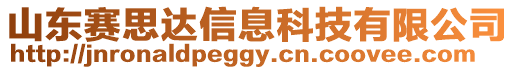 山东赛思达信息科技有限公司
http://jnronaldpeggy.cn.coovee.com